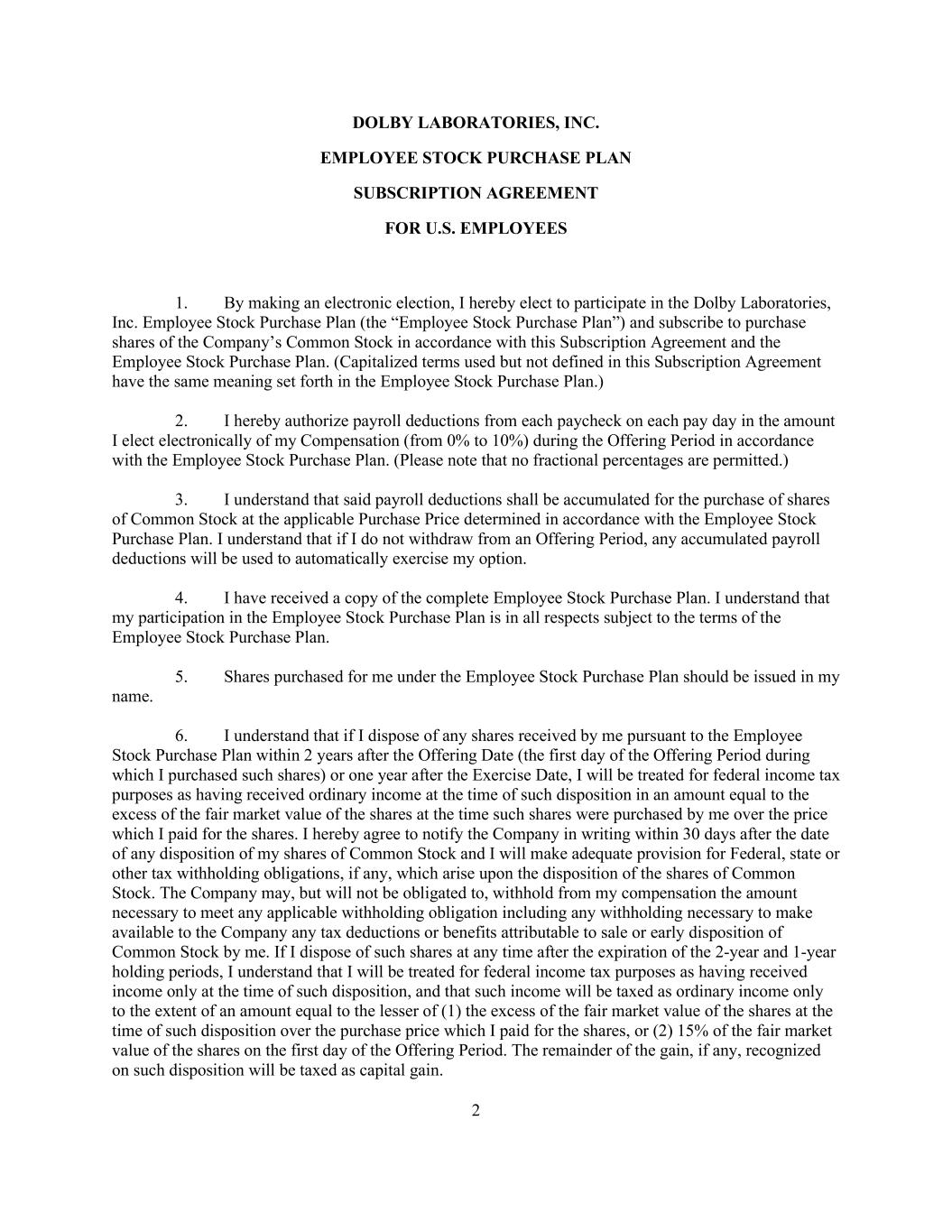 DOLBY LABORATORIES, INC.

EMPLOYEE STOCK PURCHASE PLAN

SUBSCRIPTION AGREEMENT

FOR U.S. EMPLOYEES

1. By making an electronic election, I hereby elect to participate in the Dolby Laboratories, Inc. Employee Stock Purchase Plan (the “Employee Stock Purchase Plan”) and subscribe to purchase shares of the Company’s Common Stock in accordance with this Subscription Agreement and the Employee Stock Purchase Plan. (Capitalized terms used but not defined in this Subscription Agreement have the same meaning set forth in the Employee Stock Purchase Plan.)

2. I hereby authorize payroll deductions from each paycheck on each pay day in the amount I elect electronically of my Compensation (from 0% to 10%) during the Offering Period in accordance with the Employee Stock Purchase Plan. (Please note that no fractional percentages are permitted.)

3. I understand that said payroll deductions shall be accumulated for the purchase of shares of Common Stock at the applicable Purchase Price determined in accordance with the Employee Stock Purchase Plan. I understand that if I do not withdraw from an Offering Period, any accumulated payroll deductions will be used to automatically exercise my option.

4. I have received a copy of the complete Employee Stock Purchase Plan. I understand that my participation in the Employee Stock Purchase Plan is in all respects subject to the terms of the Employee Stock Purchase Plan.

5. Shares purchased for me under the Employee Stock Purchase Plan should be issued in my name.

6. I understand that if I dispose of any shares received by me pursuant to the Employee Stock Purchase Plan within 2 years after the Offering Date (the first day of the Offering Period during which I purchased such shares) or one year after the Exercise Date, I will be treated for federal income tax purposes as having received ordinary income at the time of such disposition in an amount equal to the excess of the fair market value of the shares at the time such shares were purchased by me over the price which I paid for the shares. I hereby agree to notify the Company in writing within 30 days after the date of any disposition of my shares of Common Stock and I will make adequate provision for Federal, state or other tax withholding obligations, if any, which arise upon the disposition of the shares of Common Stock. The Company may, but will not be obligated to, withhold from my compensation the amount necessary to meet any applicable withholding obligation including any withholding necessary to make available to the Company any tax deductions or benefits attributable to sale or early disposition of Common Stock by me. If I dispose of such shares at any time after the expiration of the 2-year and 1-year holding periods, I understand that I will be treated for federal income tax purposes as having received income only at the time of such disposition, and that such income will be taxed as ordinary income only to the extent of an amount equal to the lesser of (1) the excess of the fair market value of the shares at the time of such disposition over the purchase price which I paid for the shares, or (2) 15% of the fair market value of the shares on the first day of the Offering Period. The remainder of the gain, if any, recognized on such disposition will be taxed as capital gain.

2